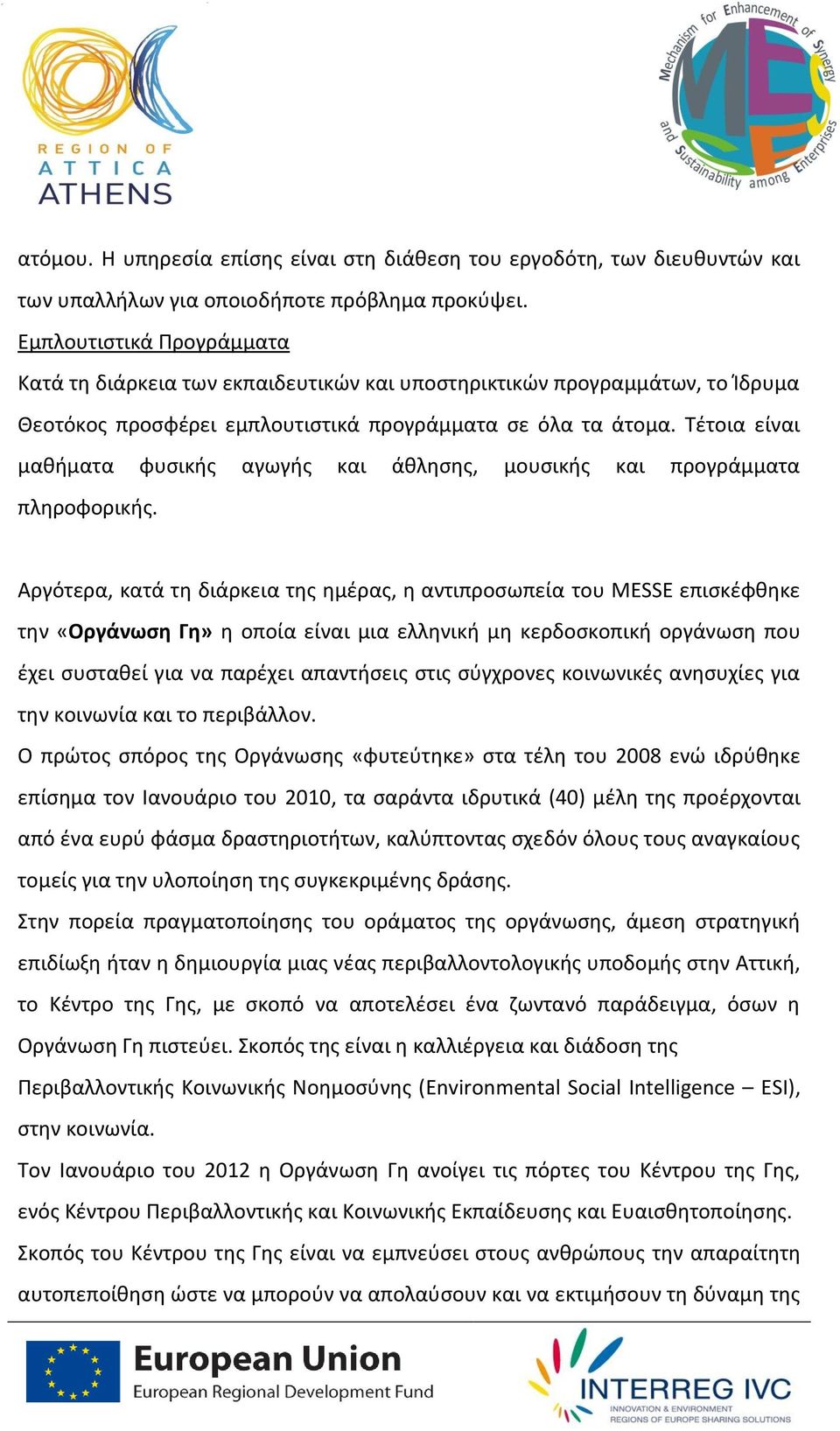 REGION OF
ATTICA
ATHENS

Mechanism for Enhancement of Synergy and Sustainability among Enterprises
MESSE

ατόμου. Η υπηρεσία επίσης είναι στη διάθεση του εργοδότη, των διευθυντών και των υπαλλήλων για οποιοδήποτε πρόβλημα προκύψει.
Εμπλουτιστικά Προγράμματα
Κατά τη διάρκεια των εκπαιδευτικών και υποστηρικτικών προγραμμάτων, το Ίδρυμα Θεοτόκος προσφέρει εμπλουτιστικά προγράμματα σε όλα τα άτομα. Τέτοια είναι μαθήματα φυσικής αγωγής και άθλησης, μουσικής και προγράμματα πληροφορικής.

Αργότερα, κατά τη διάρκεια της ημέρας, η αντιπροσωπεία του MESSE επισκέφθηκε την «Οργάνωση Γη» η οποία είναι μια ελληνική μη κερδοσκοπική οργάνωση που έχει συσταθεί για να παρέχει απαντήσεις στις σύγχρονες κοινωνικές ανησυχίες για την κοινωνία και το περιβάλλον.
Ο πρώτος σπόρος της Οργάνωσης «φυτεύτηκε» στα τέλη του 2008 ενώ ιδρύθηκε επίσημα τον Ιανουάριο του 2010, τα σαράντα ιδρυτικά (40) μέλη της προέρχονται από ένα ευρύ φάσμα δραστηριοτήτων, καλύπτοντας σχεδόν όλους τους αναγκαίους τομείς για την υλοποίηση της συγκεκριμένης δράσης.
Στην πορεία πραγματοποίησης του οράματος της οργάνωσης, άμεση στρατηγική επιδίωξη ήταν η δημιουργία μιας νέας περιβαλλοντολογικής υποδομής στην Αττική, το Κέντρο της Γης, με σκοπό να αποτελέσει ένα ζωντανό παράδειγμα, όσων η Οργάνωση Γη πιστεύει. Σκοπός της είναι η καλλιέργεια και διάδοση της Περιβαλλοντικής Κοινωνικής Νοημοσύνης (Environmental Social Intelligence – ESI), στην κοινωνία.
Τον Ιανουάριο του 2012 η Οργάνωση Γη ανοίγει τις πόρτες του Κέντρου της Γης, ενός Κέντρου Περιβαλλοντικής και Κοινωνικής Εκπαίδευσης και Ευαισθητοποίησης.
Σκοπός του Κέντρου της Γης είναι να εμπνεύσει στους ανθρώπους την απαραίτητη αυτοπεποίθηση ώστε να μπορούν να απολαύσουν και να εκτιμήσουν τη δύναμη της

European Union
European Regional Development Fund

INTERREG IVC
INNOVATION & ENVIRONMENT
REGIONS OF EUROPE SHARING SOLUTIONS